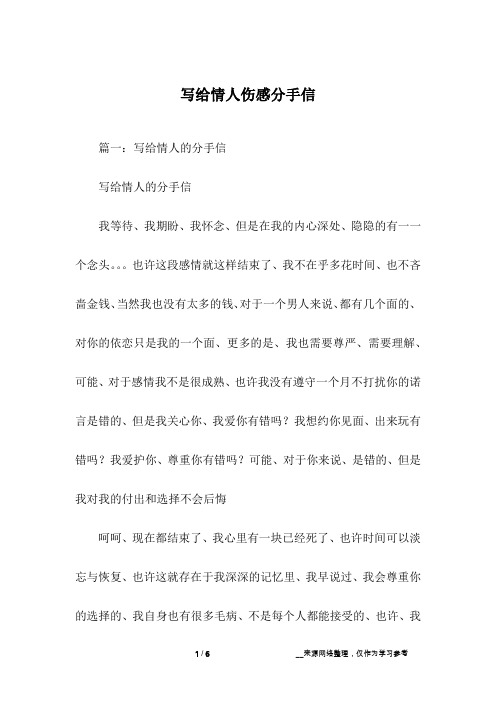 写给情人伤感分手信

篇一：写给情人的分手信

写给情人的分手信

我等待、我期盼、我怀念、但是在我的内心深处、隐隐的有一一个念头。。。也许这段感情就这样结束了、我不在乎多花时间、也不吝啬金钱、当然我也没有太多的钱、对于一个男人来说、都有几个面的、对你的依恋只是我的一个面、更多的是、我也需要尊严、需要理解、可能、对于感情我不是很成熟、也许我没有遵守一个月不打扰你的诺言是错的、但是我关心你、我爱你有错吗？我想约你见面、出来玩有错吗？我爱护你、尊重你有错吗？可能、对于你来说、是错的、但是我对我的付出和选择不会后悔

呵呵、现在都结束了、我心里有一块已经死了、也许时间可以淡忘与恢复、也许这就存在于我深深的记忆里、我早说过、我会尊重你的选择的、我自身也有很多毛病、不是每个人都能接受的、也许、我

1 / 6

__来源网络整理，仅作为学习参考